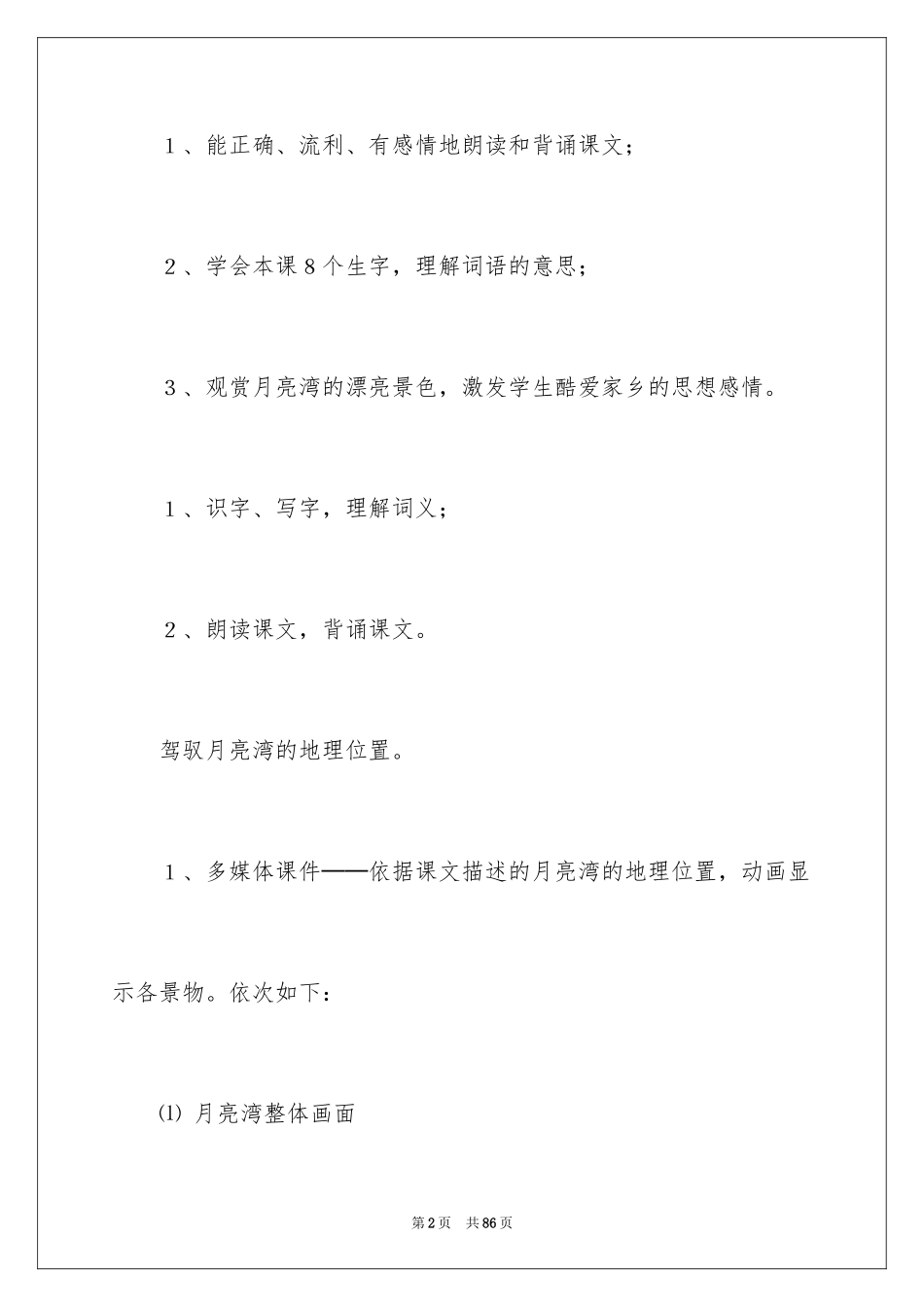 1、能正确、流利、有感情地朗读和背诵课文；

2、学会本课8个生字，理解词语的意思；

3、观赏月亮湾的漂亮景色，激发学生酷爱家乡的思想感情。

1、识字、写字，理解词义；

2、朗读课文，背诵课文。

驾驭月亮湾的地理位置。

1、多媒体课件——依据课文描述的月亮湾的地理位置，动画显示各景物。依次如下：

⑴ 月亮湾整体画面

第2页 共86页